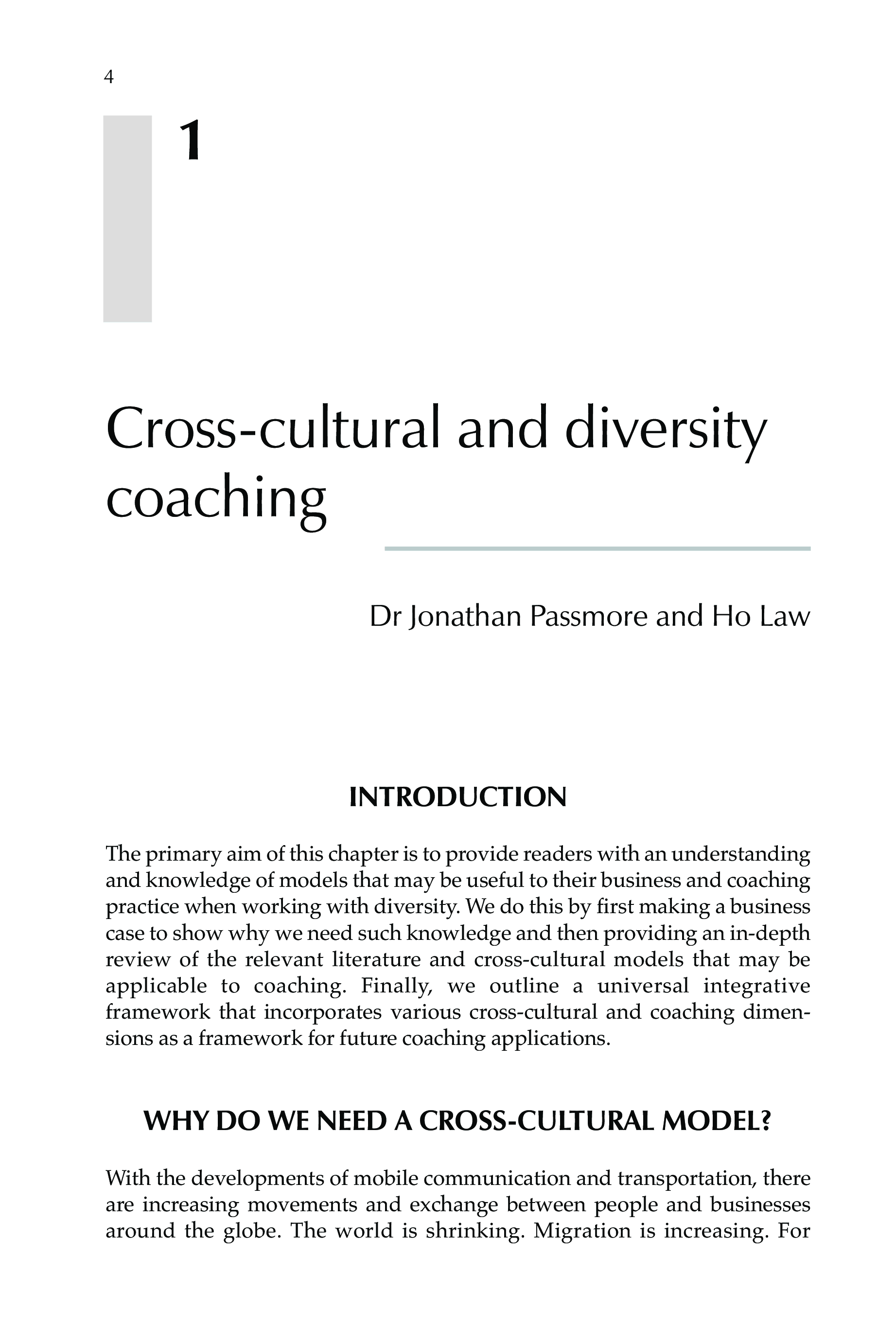 4

1

Cross-cultural and diversity coaching

Dr Jonathan Passmore and Ho Law

INTRODUCTION

The primary aim of this chapter is to provide readers with an understanding and knowledge of models that may be useful to their business and coaching practice when working with diversity. We do this by first making a business case to show why we need such knowledge and then providing an in-depth review of the relevant literature and cross-cultural models that may be applicable to coaching. Finally, we outline a universal integrative framework that incorporates various cross-cultural and coaching dimensions as a framework for future coaching applications.

WHY DO WE NEED A CROSS-CULTURAL MODEL?

With the developments of mobile communication and transportation, there are increasing movements and exchange between people and businesses around the globe. The world is shrinking. Migration is increasing. For